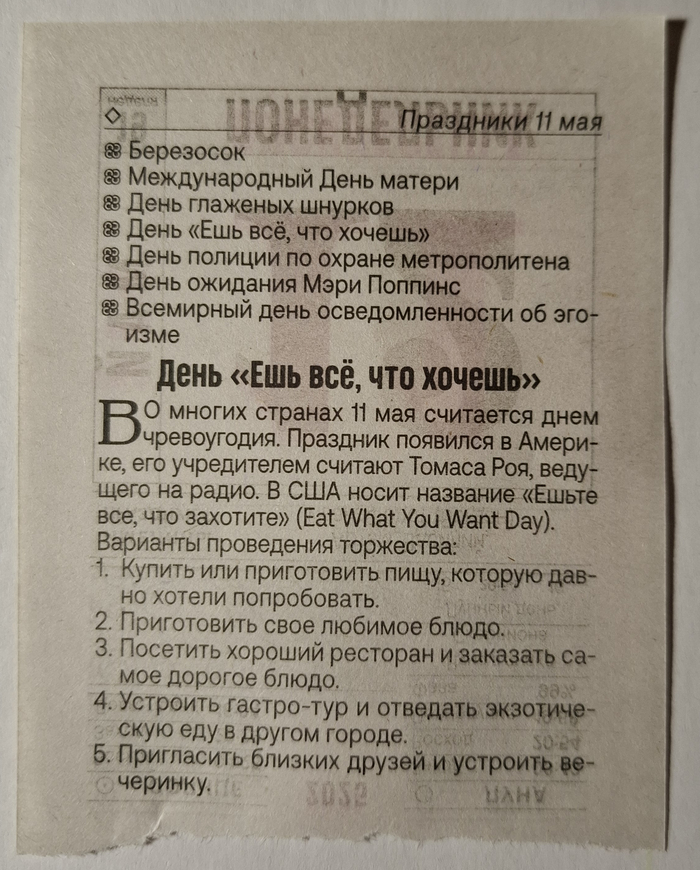 Праздники 11 мая

Березосок
Международный День матери
День глаженых шнурков
День «Ешь всё, что хочешь»
День полиции по охране метрополитена
День ожидания Мэри Поппинс
Всемирный день осведомленности об эгоизме

День «Ешь всё, что хочешь»

Во многих странах 11 мая считается днем чревоугодия. Праздник появился в Америке, его учредителем считают Томаса Роя, ведущего на радио. В США носит название «Ешьте все, что захотите» (Eat What You Want Day).

Варианты проведения торжества:
1. Купить или приготовить пищу, которую давно хотели попробовать.
2. Приготовить свое любимое блюдо.
3. Посетить хороший ресторан и заказать самое дорогое блюдо.
4. Устроить гастро-тур и отведать экзотическую еду в другом городе.
5. Пригласить близких друзей и устроить вечеринку.